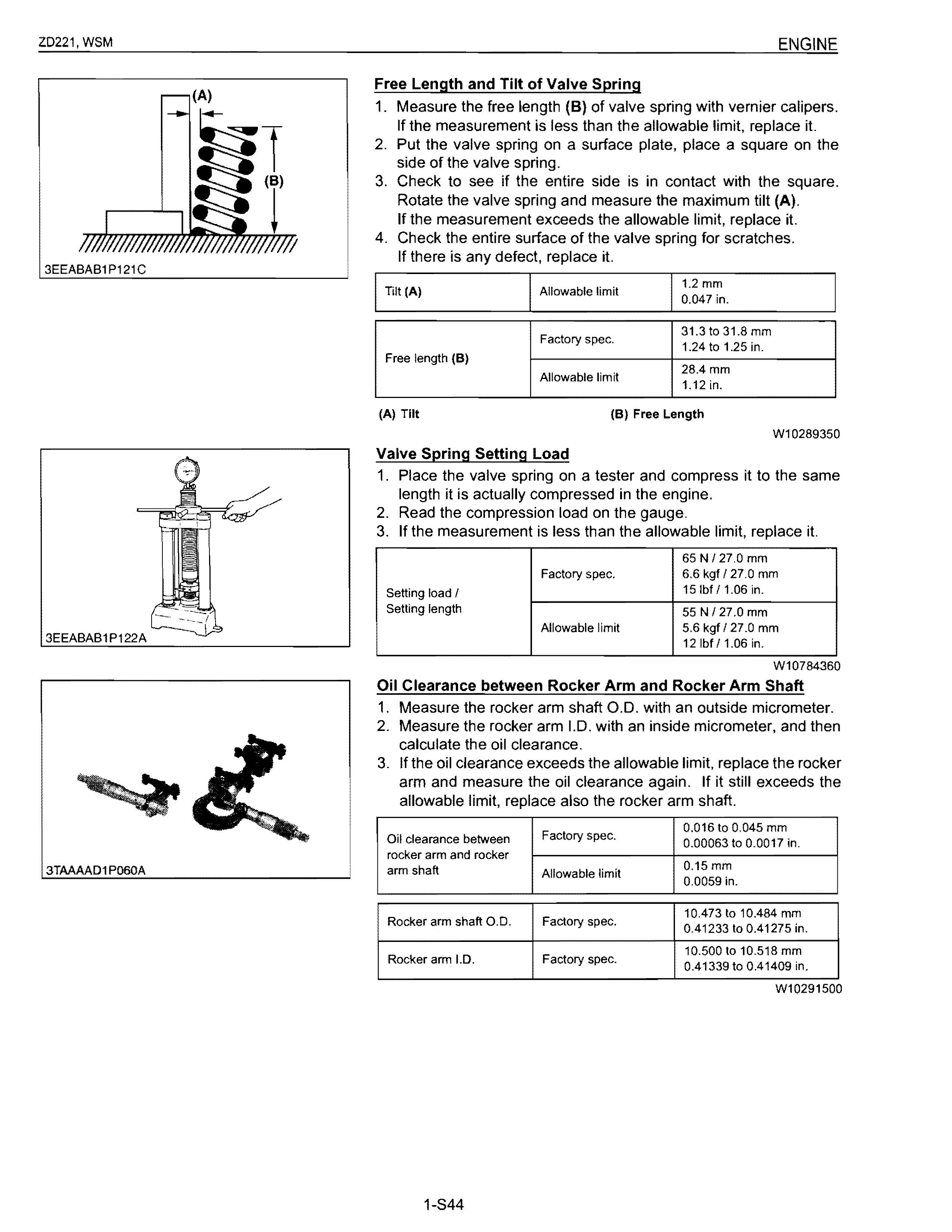 ZD221, WSM

ENGINE

(A)

(B)

3EEABAB1P121C

Free Length and Tilt of Valve Spring

1. Measure the free length (B) of valve spring with vernier calipers. If the measurement is less than the allowable limit, replace it.
2. Put the valve spring on a surface plate, place a square on the side of the valve spring.
3. Check to see if the entire side is in contact with the square. Rotate the valve spring and measure the maximum tilt (A). If the measurement exceeds the allowable limit, replace it.
4. Check the entire surface of the valve spring for scratches. If there is any defect, replace it.

| Tilt (A) | Allowable limit | 1.2 mm 0.047 in. |
|---|---|---|

| Free length (B) | Factory spec. | 31.3 to 31.8 mm 1.24 to 1.25 in. |
|---|---|---|
| | Allowable limit | 28.4 mm 1.12 in. |

(A) Tilt (B) Free Length

W10289350

3EEABAB1P122A

Valve Spring Setting Load

1. Place the valve spring on a tester and compress it to the same length it is actually compressed in the engine.
2. Read the compression load on the gauge.
3. If the measurement is less than the allowable limit, replace it.

| Setting load / Setting length | Factory spec. | 65 N / 27.0 mm 6.6 kgf / 27.0 mm 15 lbf / 1.06 in. |
|---|---|---|
| | Allowable limit | 55 N / 27.0 mm 5.6 kgf / 27.0 mm 12 lbf / 1.06 in. |

W10784360

3TAAAAD1P060A

Oil Clearance between Rocker Arm and Rocker Arm Shaft

1. Measure the rocker arm shaft O.D. with an outside micrometer.
2. Measure the rocker arm I.D. with an inside micrometer, and then calculate the oil clearance.
3. If the oil clearance exceeds the allowable limit, replace the rocker arm and measure the oil clearance again. If it still exceeds the allowable limit, replace also the rocker arm shaft.

| Oil clearance between rocker arm and rocker arm shaft | Factory spec. | 0.016 to 0.045 mm 0.00063 to 0.0017 in. |
|---|---|---|
| | Allowable limit | 0.15 mm 0.0059 in. |

| Rocker arm shaft O.D. | Factory spec. | 10.473 to 10.484 mm 0.41233 to 0.41275 in. |
|---|---|---|
| Rocker arm I.D. | Factory spec. | 10.500 to 10.518 mm 0.41339 to 0.41409 in. |

W10291500

1-S44